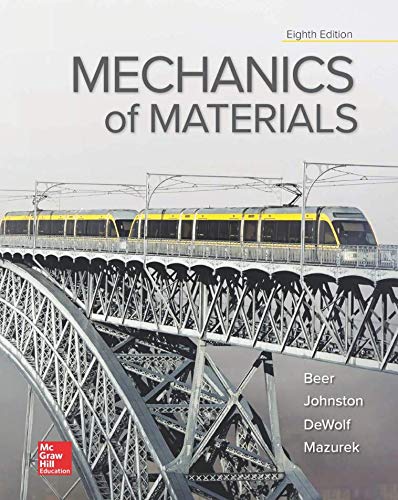 Eighth Edition

MECHANICS of MATERIALS

Beer
Johnston
DeWolf
Mazurek

Mc Graw Hill Education